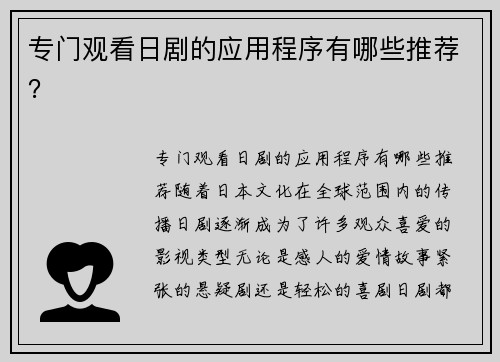 专门观看日剧的应用程序有哪些推荐？

专门观看日剧的应用程序有哪些推荐随着日本文化在全球范围内的传播日剧逐渐成为了许多观众喜爱的影视类型无论是感人的爱情故事紧张的悬疑剧还是轻松的喜剧日剧都